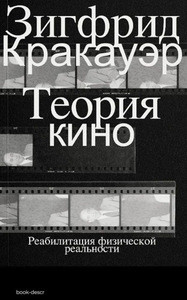 Зигфрид Кракауэр

Теория кино

Реабилитация физической реальности

book-descr